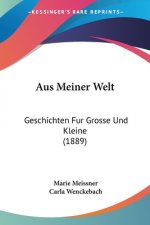 KESSINGER'S RARE REPRINTS

Aus Meiner Welt

Geschichten Fur Grosse Und Kleine (1889)

Marie Meissner
Carla Wenckebach